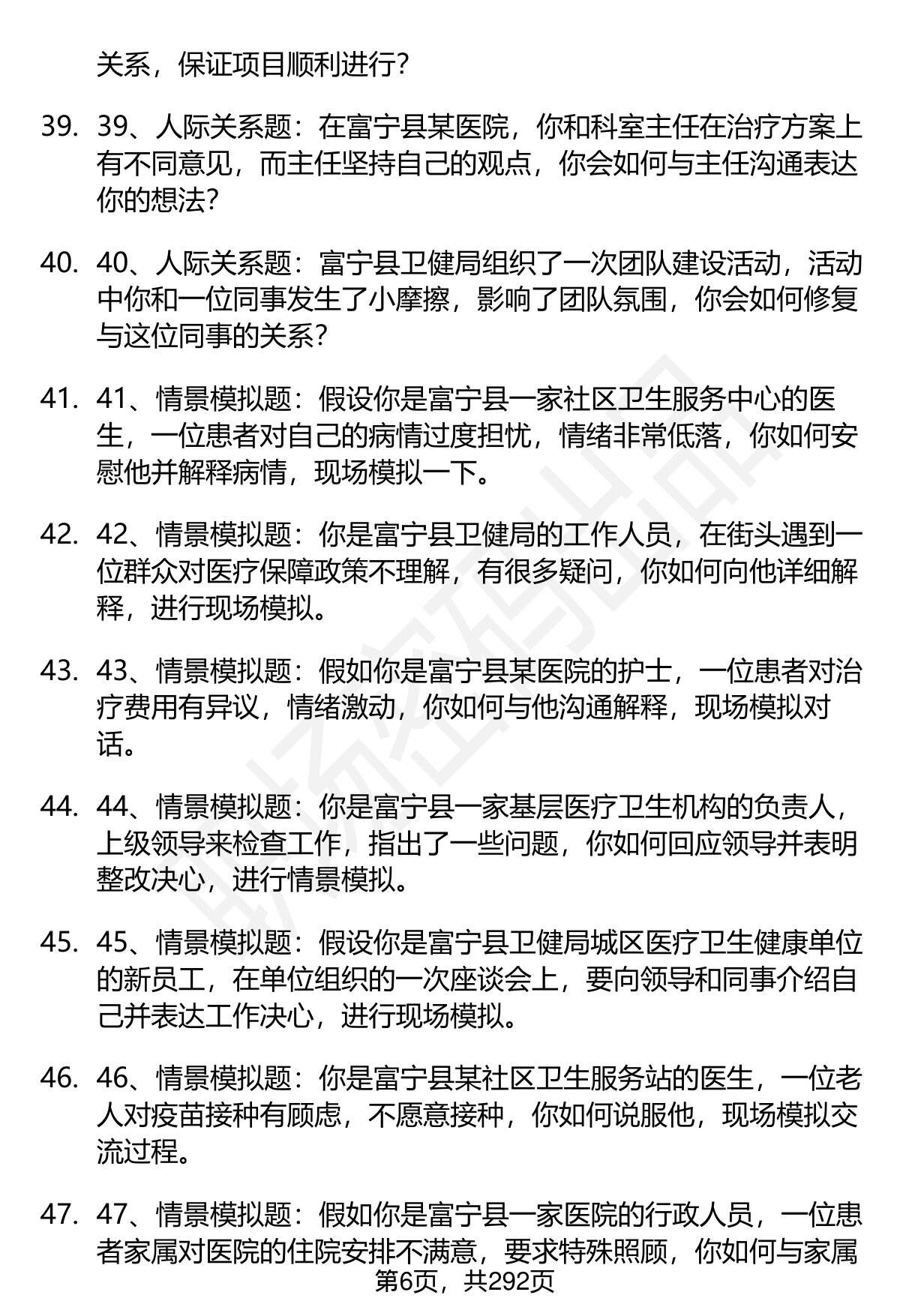 关系，保证项目顺利进行?

39. 39、人际关系题：在富宁县某医院，你和科室主任在治疗方案上有不同意见，而主任坚持自己的观点，你会如何与主任沟通表达你的想法?

40. 40、人际关系题：富宁县卫健局组织了一次团队建设活动，活动中你和一位同事发生了小摩擦，影响了团队氛围，你会如何修复与这位同事的关系?

41. 41、情景模拟题：假设你是富宁县一家社区卫生服务中心的医生，一位患者对自己的病情过度担忧，情绪非常低落，你如何安慰他并解释病情，现场模拟一下。

42. 42、情景模拟题：你是富宁县卫健局的工作人员，在街头遇到一位群众对医疗保障政策不理解，有很多疑问，你如何向他详细解释，进行现场模拟。

43. 43、情景模拟题：假如你是富宁县某医院的护士，一位患者对治疗费用有异议，情绪激动，你如何与他沟通解释，现场模拟对话。

44. 44、情景模拟题：你是富宁县一家基层医疗卫生机构的负责人，上级领导来检查工作，指出了一些问题，你如何回应领导并表明整改决心，进行情景模拟。

45. 45、情景模拟题：假设你是富宁县卫健局城区医疗卫生健康单位的新员工，在单位组织的一次座谈会上，要向领导和同事介绍自己并表达工作决心，进行现场模拟。

46. 46、情景模拟题：你是富宁县某社区卫生服务站的医生，一位老人对疫苗接种有顾虑，不愿意接种，你如何说服他，现场模拟交流过程。

47. 47、情景模拟题：假如你是富宁县一家医院的行政人员，一位患者家属对医院的住院安排不满意，要求特殊照顾，你如何与家属

第6页，共292页